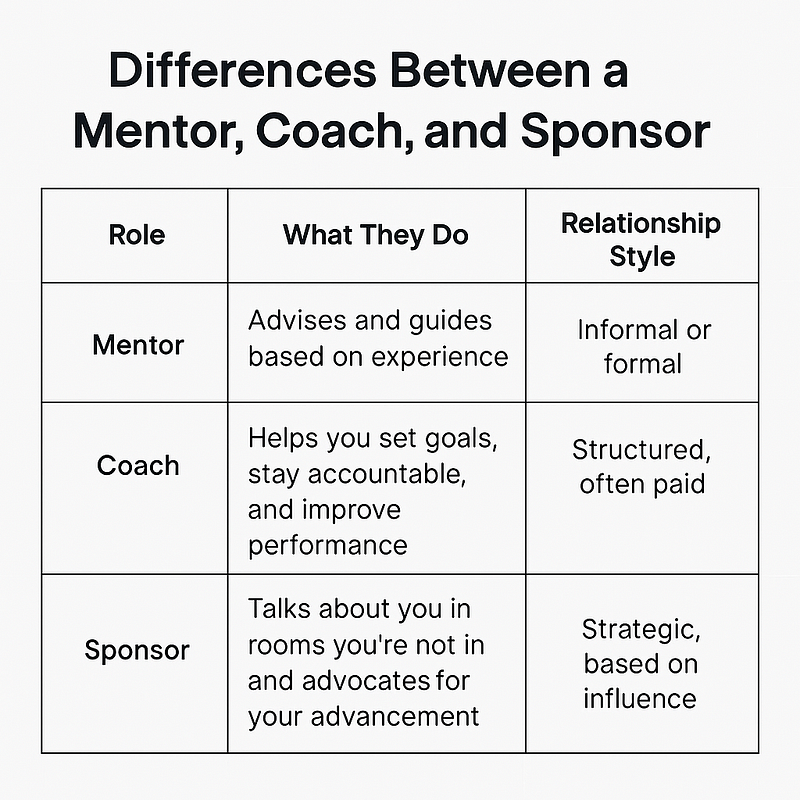 Differences Between a Mentor, Coach, and Sponsor

| Role | What They Do | Relationship Style |
|---|---|---|
| Mentor | Advises and guides based on experience | Informal or formal |
| Coach | Helps you set goals, stay accountable, and improve performance | Structured, often paid |
| Sponsor | Talks about you in rooms you're not in and advocates for your advancement | Strategic, based on influence |